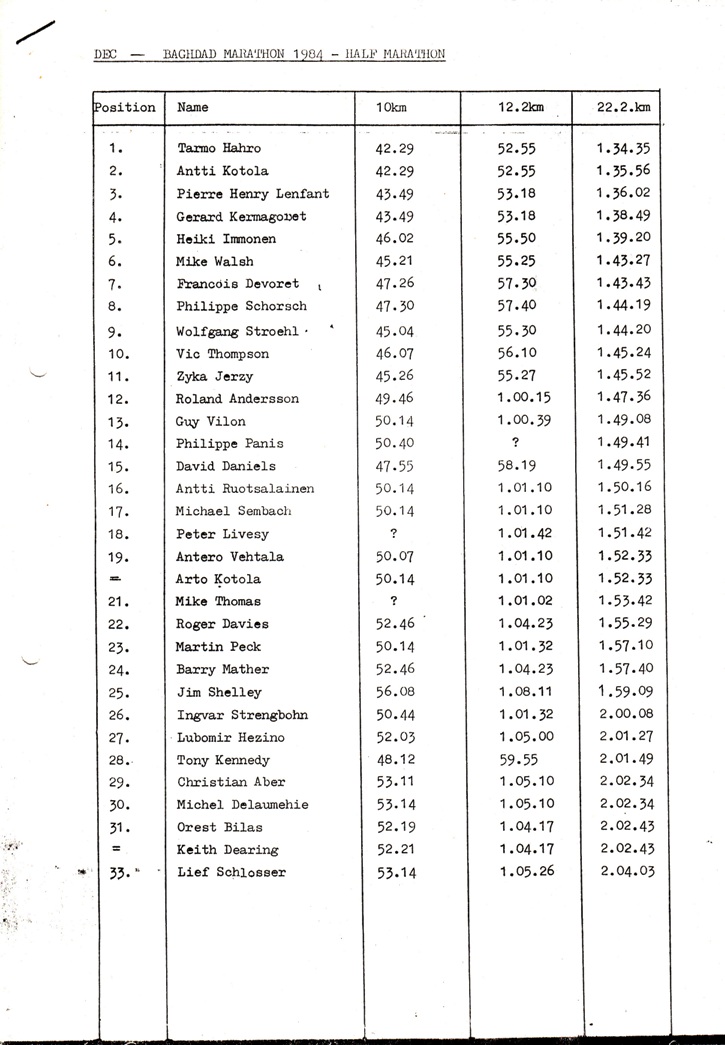 DEC — BAGHDAD MARATHON 1984 - HALF MARATHON

| Position | Name | 10km | 12.2km | 22.2.km |
|---|---|---|---|---|
| 1. | Tarmo Hahro | 42.29 | 52.55 | 1.34.35 |
| 2. | Antti Kotola | 42.29 | 52.55 | 1.35.56 |
| 3. | Pierre Henry Lenfant | 43.49 | 53.18 | 1.36.02 |
| 4. | Gerard Kermagoret | 43.49 | 53.18 | 1.38.49 |
| 5. | Heiki Immonen | 46.02 | 55.50 | 1.39.20 |
| 6. | Mike Walsh | 45.21 | 55.25 | 1.43.27 |
| 7. | Francois Devoret | 47.26 | 57.30 | 1.43.43 |
| 8. | Philippe Schorsch | 47.30 | 57.40 | 1.44.19 |
| 9. | Wolfgang Stroehl | 45.04 | 55.30 | 1.44.20 |
| 10. | Vic Thompson | 46.07 | 56.10 | 1.45.24 |
| 11. | Zyka Jerzy | 45.26 | 55.27 | 1.45.52 |
| 12. | Roland Andersson | 49.46 | 1.00.15 | 1.47.36 |
| 13. | Guy Vilon | 50.14 | 1.00.39 | 1.49.08 |
| 14. | Philippe Panis | 50.40 | ? | 1.49.41 |
| 15. | David Daniels | 47.55 | 58.19 | 1.49.55 |
| 16. | Antti Ruotsalainen | 50.14 | 1.01.10 | 1.50.16 |
| 17. | Michael Sembach | 50.14 | 1.01.10 | 1.51.28 |
| 18. | Peter Livesy | ? | 1.01.42 | 1.51.42 |
| 19. | Antero Vehtala | 50.07 | 1.01.10 | 1.52.33 |
| = | Arto Kotola | 50.14 | 1.01.10 | 1.52.33 |
| 21. | Mike Thomas | ? | 1.01.02 | 1.53.42 |
| 22. | Roger Davies | 52.46 | 1.04.23 | 1.55.29 |
| 23. | Martin Peck | 50.14 | 1.01.32 | 1.57.10 |
| 24. | Barry Mather | 52.46 | 1.04.23 | 1.57.40 |
| 25. | Jim Shelley | 56.08 | 1.08.11 | 1.59.09 |
| 26. | Ingvar Strengbohn | 50.44 | 1.01.32 | 2.00.08 |
| 27. | Lubomir Hezino | 52.03 | 1.05.00 | 2.01.27 |
| 28. | Tony Kennedy | 48.12 | 59.55 | 2.01.49 |
| 29. | Christian Aber | 53.11 | 1.05.10 | 2.02.34 |
| 30. | Michel Delaumehie | 53.14 | 1.05.10 | 2.02.34 |
| 31. | Orest Bilas | 52.19 | 1.04.17 | 2.02.43 |
| = | Keith Dearing | 52.21 | 1.04.17 | 2.02.43 |
| 33. | Lief Schlosser | 53.14 | 1.05.26 | 2.04.03 |